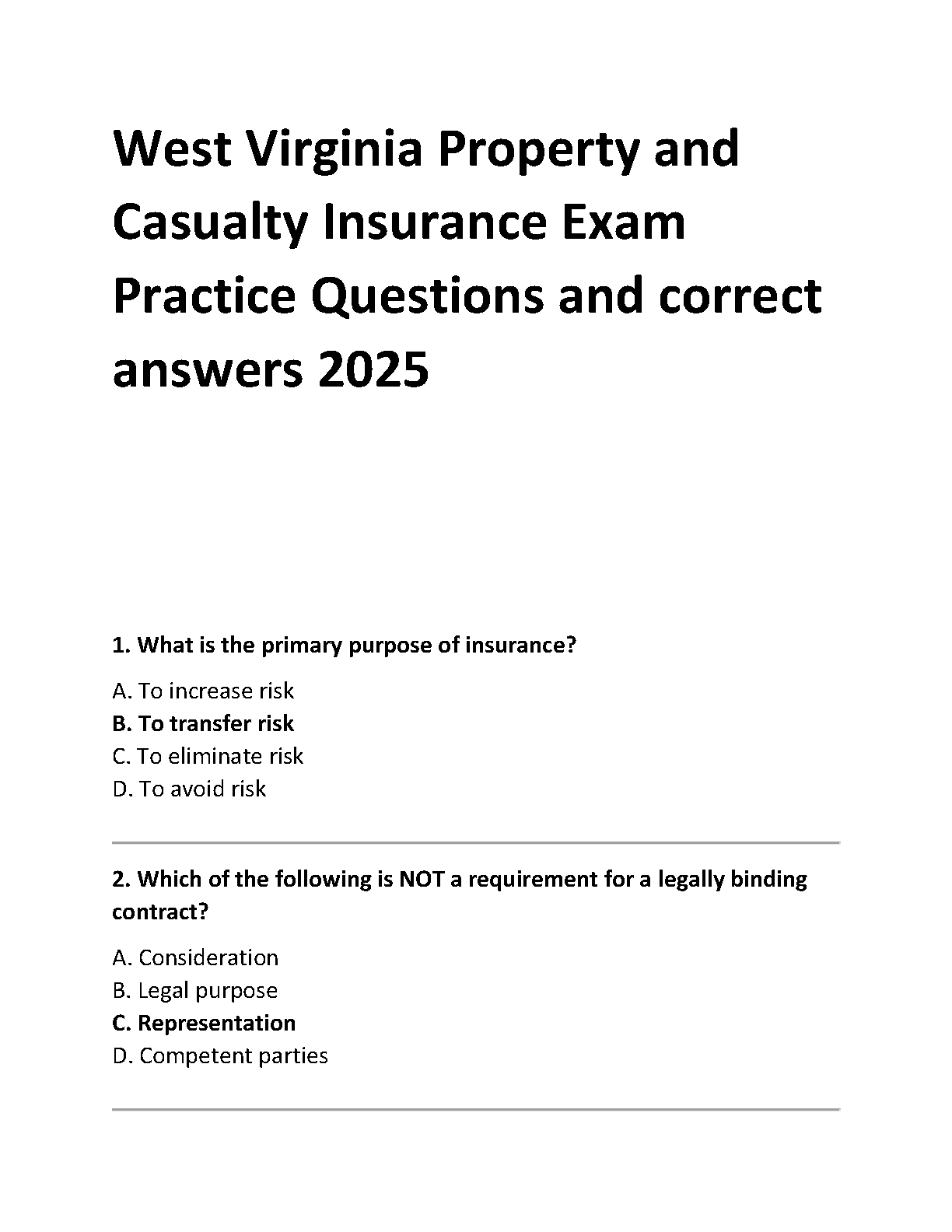 West Virginia Property and Casualty Insurance Exam Practice Questions and correct answers 2025

1. What is the primary purpose of insurance?

A. To increase risk
B. To transfer risk
C. To eliminate risk
D. To avoid risk

2. Which of the following is NOT a requirement for a legally binding contract?

A. Consideration
B. Legal purpose
C. Representation
D. Competent parties